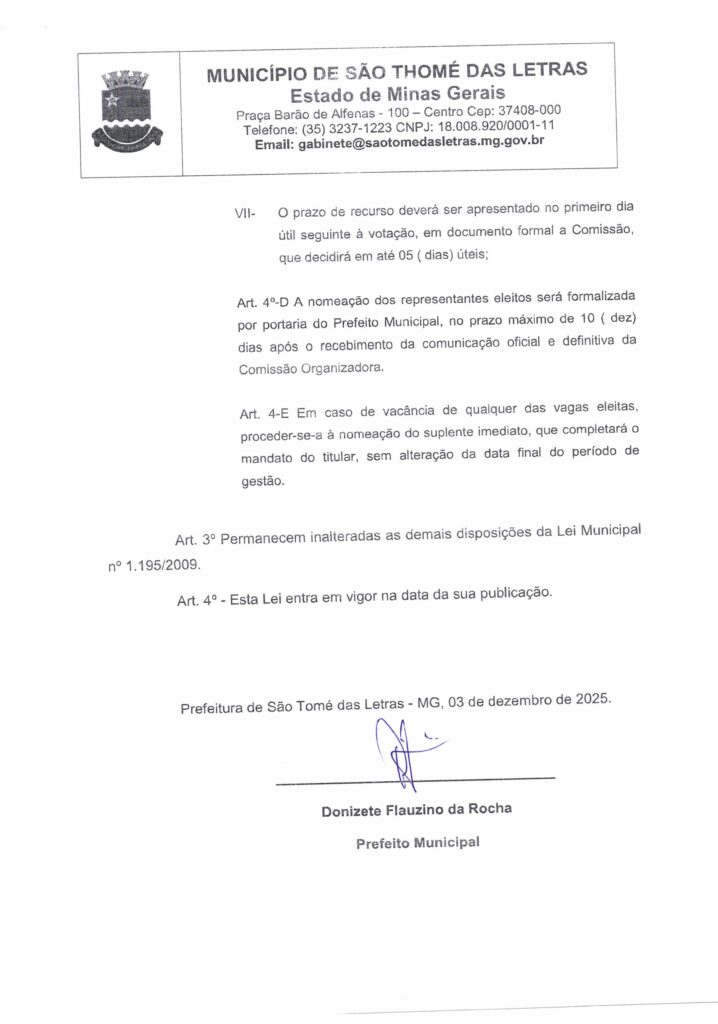 MUNICÍPIO DE SÃO THOMÉ DAS LETRAS
Estado de Minas Gerais
Praça Barão de Alfenas - 100 – Centro Cep: 37408-000
Telefone: (35) 3237-1223 CNPJ: 18.008.920/0001-11
Email: gabinete@saotomedasletras.mg.gov.br

VII- O prazo de recurso deverá ser apresentado no primeiro dia útil seguinte à votação, em documento formal a Comissão, que decidirá em até 05 ( dias) úteis;

Art. 4º-D A nomeação dos representantes eleitos será formalizada por portaria do Prefeito Municipal, no prazo máximo de 10 ( dez) dias após o recebimento da comunicação oficial e definitiva da Comissão Organizadora.

Art. 4-E Em caso de vacância de qualquer das vagas eleitas, proceder-se-a à nomeação do suplente imediato, que completará o mandato do titular, sem alteração da data final do período de gestão.

Art. 3º Permanecem inalteradas as demais disposições da Lei Municipal nº 1.195/2009.

Art. 4º - Esta Lei entra em vigor na data da sua publicação.

Prefeitura de São Tomé das Letras - MG, 03 de dezembro de 2025.

Donizete Flauzino da Rocha
Prefeito Municipal